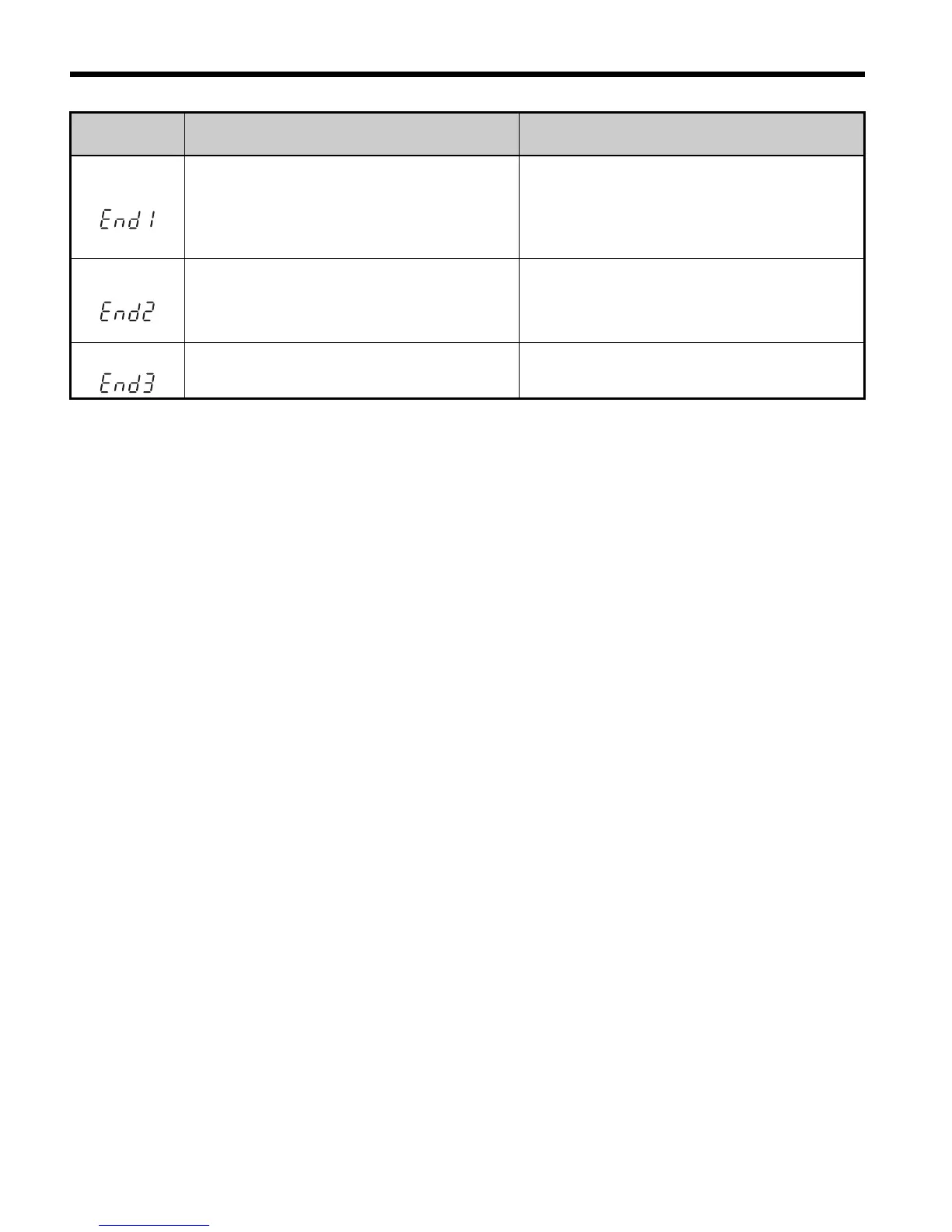 |  |  |  |
|---|---|---|
| End1 |  |  |
| End2 |  |  |
| End3 |  |  |